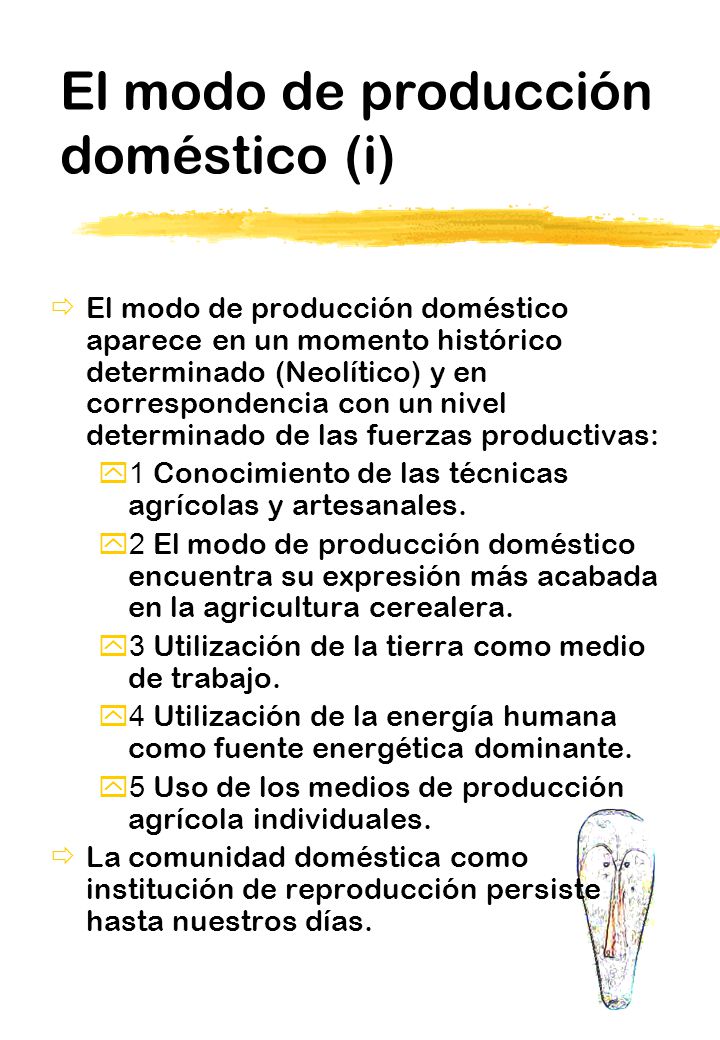 El modo de producción doméstico (i)

El modo de producción doméstico aparece en un momento histórico determinado (Neolítico) y en correspondencia con un nivel determinado de las fuerzas productivas:

1 Conocimiento de las técnicas agrícolas y artesanales.

2 El modo de producción doméstico encuentra su expresión más acabada en la agricultura cerealera.

3 Utilización de la tierra como medio de trabajo.

4 Utilización de la energía humana como fuente energética dominante.

5 Uso de los medios de producción agrícola individuales.

La comunidad doméstica como institución de reproducción persiste hasta nuestros días.